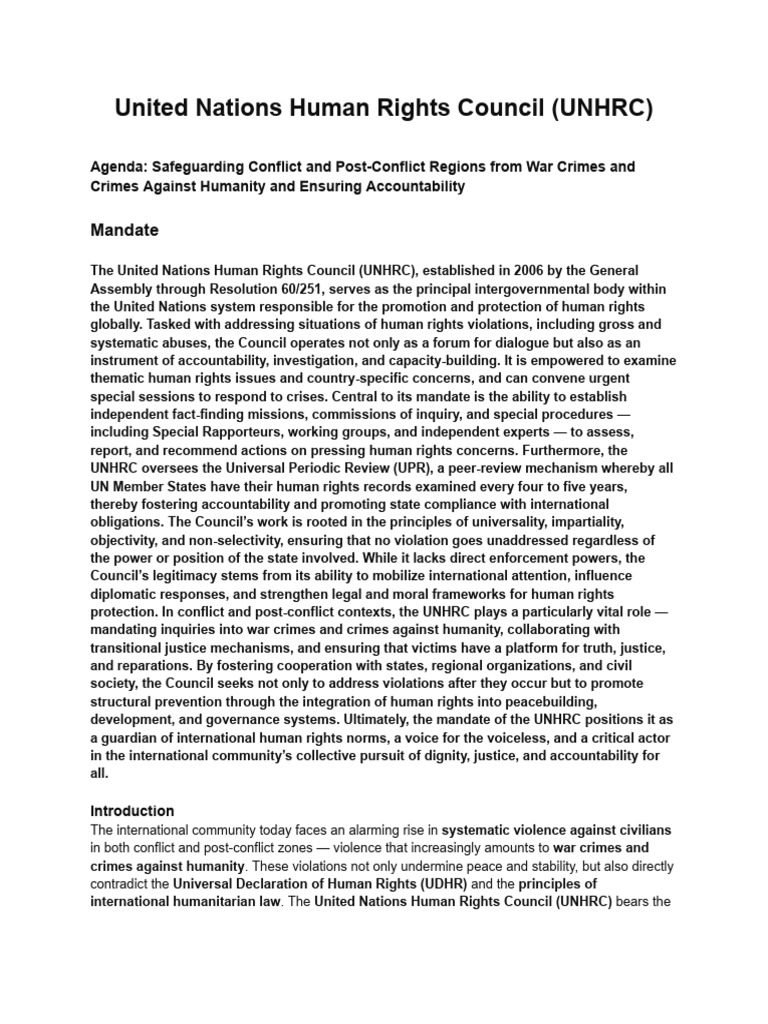 United Nations Human Rights Council (UNHRC)

Agenda: Safeguarding Conflict and Post-Conflict Regions from War Crimes and Crimes Against Humanity and Ensuring Accountability

Mandate

The United Nations Human Rights Council (UNHRC), established in 2006 by the General Assembly through Resolution 60/251, serves as the principal intergovernmental body within the United Nations system responsible for the promotion and protection of human rights globally. Tasked with addressing situations of human rights violations, including gross and systematic abuses, the Council operates not only as a forum for dialogue but also as an instrument of accountability, investigation, and capacity-building. It is empowered to examine thematic human rights issues and country-specific concerns, and can convene urgent special sessions to respond to crises. Central to its mandate is the ability to establish independent fact-finding missions, commissions of inquiry, and special procedures — including Special Rapporteurs, working groups, and independent experts — to assess, report, and recommend actions on pressing human rights concerns. Furthermore, the UNHRC oversees the Universal Periodic Review (UPR), a peer-review mechanism whereby all UN Member States have their human rights records examined every four to five years, thereby fostering accountability and promoting state compliance with international obligations. The Council's work is rooted in the principles of universality, impartiality, objectivity, and non-selectivity, ensuring that no violation goes unaddressed regardless of the power or position of the state involved. While it lacks direct enforcement powers, the Council's legitimacy stems from its ability to mobilize international attention, influence diplomatic responses, and strengthen legal and moral frameworks for human rights protection. In conflict and post-conflict contexts, the UNHRC plays a particularly vital role — mandating inquiries into war crimes and crimes against humanity, collaborating with transitional justice mechanisms, and ensuring that victims have a platform for truth, justice, and reparations. By fostering cooperation with states, regional organizations, and civil society, the Council seeks not only to address violations after they occur but to promote structural prevention through the integration of human rights into peacebuilding, development, and governance systems. Ultimately, the mandate of the UNHRC positions it as a guardian of international human rights norms, a voice for the voiceless, and a critical actor in the international community's collective pursuit of dignity, justice, and accountability for all.

Introduction
The international community today faces an alarming rise in systematic violence against civilians in both conflict and post-conflict zones — violence that increasingly amounts to war crimes and crimes against humanity. These violations not only undermine peace and stability, but also directly contradict the Universal Declaration of Human Rights (UDHR) and the principles of international humanitarian law. The United Nations Human Rights Council (UNHRC) bears the